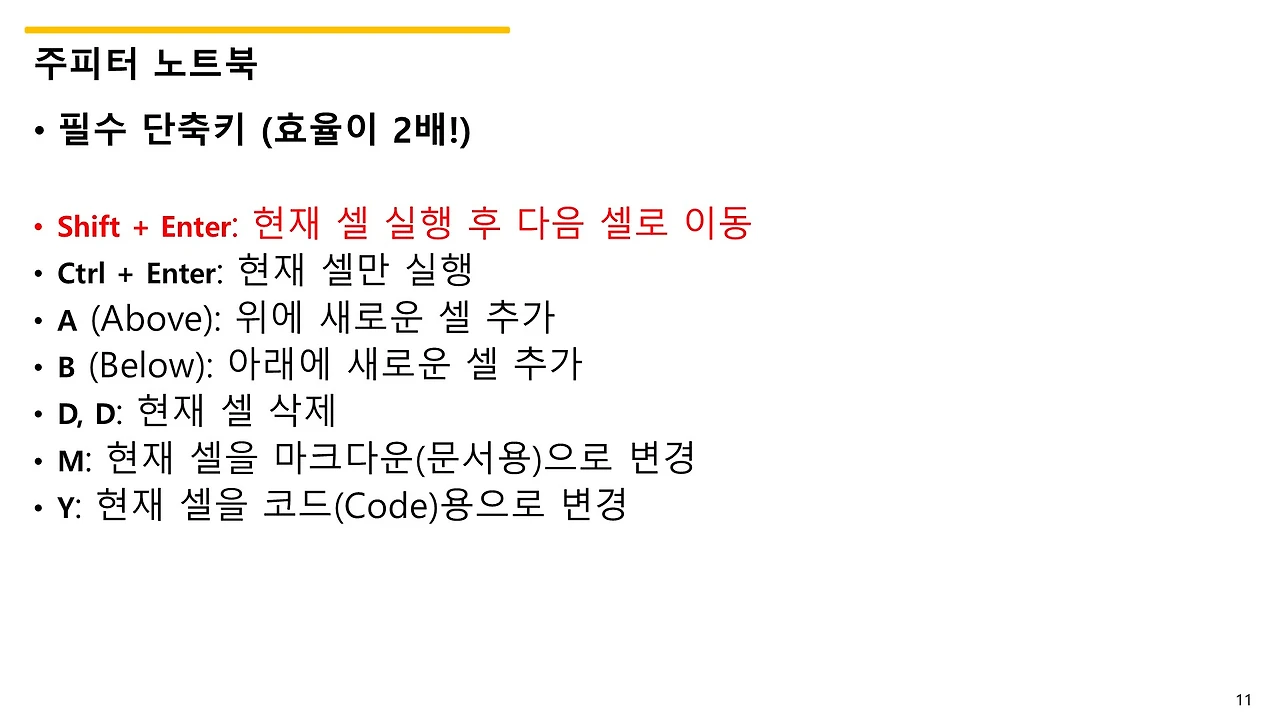 주피터 노트북

• 필수 단축키 (효율이 2배!)

• Shift + Enter: 현재 셀 실행 후 다음 셀로 이동
• Ctrl + Enter: 현재 셀만 실행
• A (Above): 위에 새로운 셀 추가
• B (Below): 아래에 새로운 셀 추가
• D, D: 현재 셀 삭제
• M: 현재 셀을 마크다운(문서용)으로 변경
• Y: 현재 셀을 코드(Code)용으로 변경

11